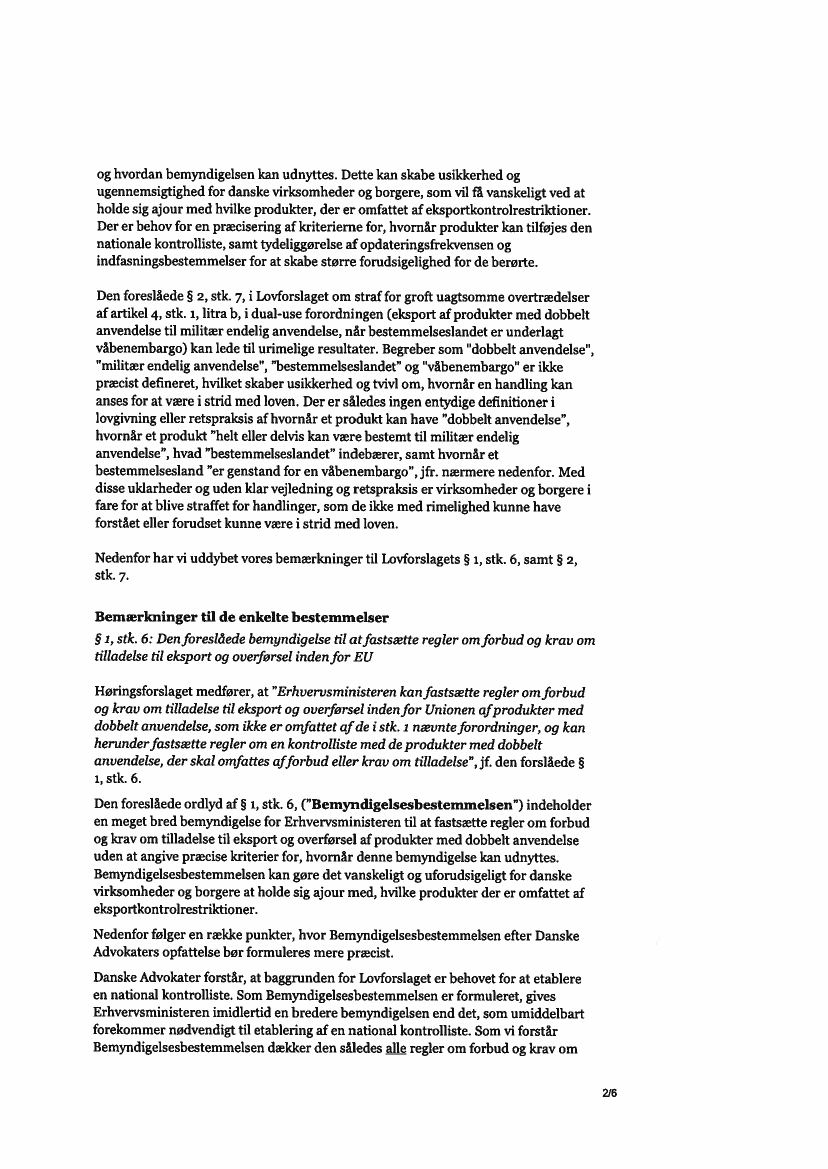 og hvordan bemyndigelsen kan udnyttes. Dette kan skabe usikkerhed og ugennemsigtighed for danske virksomheder og borgere, som vil få vanskeligt ved at holde sig ajour med hvilke produkter, der er omfattet af eksportkontrolrestriktioner. Der er behov for en præcisering af kriterierne for, hvornår produkter kan tilføjes den nationale kontrolliste, samt tydeliggørelse af opdateringsfrekvensen og indfasningsbestemmelser for at skabe større forudsigelighed for de berørte.

Den foreslåede § 2, stk. 7, i Lovforslaget om straf for groft uagtsomme overtrædelser af artikel 4, stk. 1, litra b, i dual-use forordningen (eksport af produkter med dobbelt anvendelse til militær endelig anvendelse, når bestemmelseslandet er underlagt våbenembargo) kan lede til urimelige resultater. Begreber som "dobbelt anvendelse", "militær endelig anvendelse", "bestemmelseslandet" og "våbenembargo" er ikke præcist defineret, hvilket skaber usikkerhed og tvivl om, hvornår en handling kan anses for at være i strid med loven. Der er således ingen entydige definitioner i lovgivning eller retspraksis af hvornår et produkt kan have "dobbelt anvendelse", hvornår et produkt "helt eller delvis kan være bestemt til militær endelig anvendelse", hvad "bestemmelseslandet" indebærer, samt hvornår et bestemmelsesland "er genstand for en våbenembargo", jfr. nærmere nedenfor. Med disse uklarheder og uden klar vejledning og retspraksis er virksomheder og borgere i fare for at blive straffet for handlinger, som de ikke med rimelighed kunne have forstået eller forudset kunne være i strid med loven.

Nedenfor har vi uddybet vores bemærkninger til Lovforslagets § 1, stk. 6, samt § 2, stk. 7.

Bemærkninger til de enkelte bestemmelser

§ 1, stk. 6: Den foreslåede bemyndigelse til at fastsætte regler om forbud og krav om tilladelse til eksport og overførsel inden for EU

Høringsforslaget medfører, at "Erhvervsministeren kan fastsætte regler om forbud og krav om tilladelse til eksport og overførsel inden for Unionen af produkter med dobbelt anvendelse, som ikke er omfattet af de i stk. 1 nævnte forordninger, og kan herunder fastsætte regler om en kontrolliste med de produkter med dobbelt anvendelse, der skal omfattes af forbud eller krav om tilladelse", jf. den forslåede § 1, stk. 6.

Den foreslåede ordlyd af § 1, stk. 6, ("Bemyndigelsesbestemmelsen") indeholder en meget bred bemyndigelse for Erhvervsministeren til at fastsætte regler om forbud og krav om tilladelse til eksport og overførsel af produkter med dobbelt anvendelse uden at angive præcise kriterier for, hvornår denne bemyndigelse kan udnyttes. Bemyndigelsesbestemmelsen kan gøre det vanskeligt og uforudsigeligt for danske virksomheder og borgere at holde sig ajour med, hvilke produkter der er omfattet af eksportkontrolrestriktioner.

Nedenfor følger en række punkter, hvor Bemyndigelsesbestemmelsen efter Danske Advokaters opfattelse bør formuleres mere præcist.

Danske Advokater forstår, at baggrunden for Lovforslaget er behovet for at etablere en national kontrolliste. Som Bemyndigelsesbestemmelsen er formuleret, gives Erhvervsministeren imidlertid en bredere bemyndigelsen end det, som umiddelbart forekommer nødvendigt til etablering af en national kontrolliste. Som vi forstår Bemyndigelsesbestemmelsen dækker den således alle regler om forbud og krav om

2/6